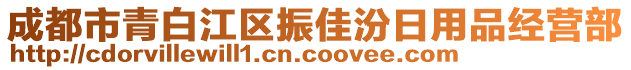 成都市青白江区振佳汾日用品经营部
http://cdorvillewill1.cn.coovee.com